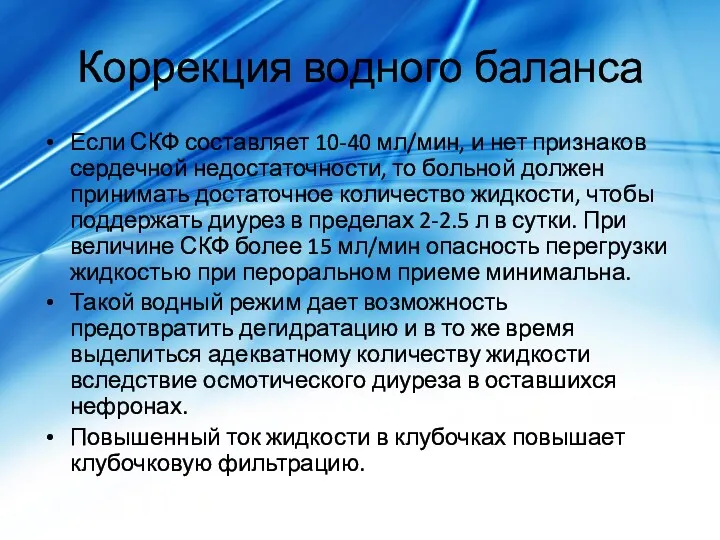 Коррекция водного баланса

• Если СКФ составляет 10-40 мл/мин, и нет признаков сердечной недостаточности, то больной должен принимать достаточное количество жидкости, чтобы поддержать диурез в пределах 2-2.5 л в сутки. При величине СКФ более 15 мл/мин опасность перегрузки жидкостью при пероральном приеме минимальна.

• Такой водный режим дает возможность предотвратить дегидратацию и в то же время выделиться адекватному количеству жидкости вследствие осмотического диуреза в оставшихся нефронах.

• Повышенный ток жидкости в клубочках повышает клубочковую фильтрацию.